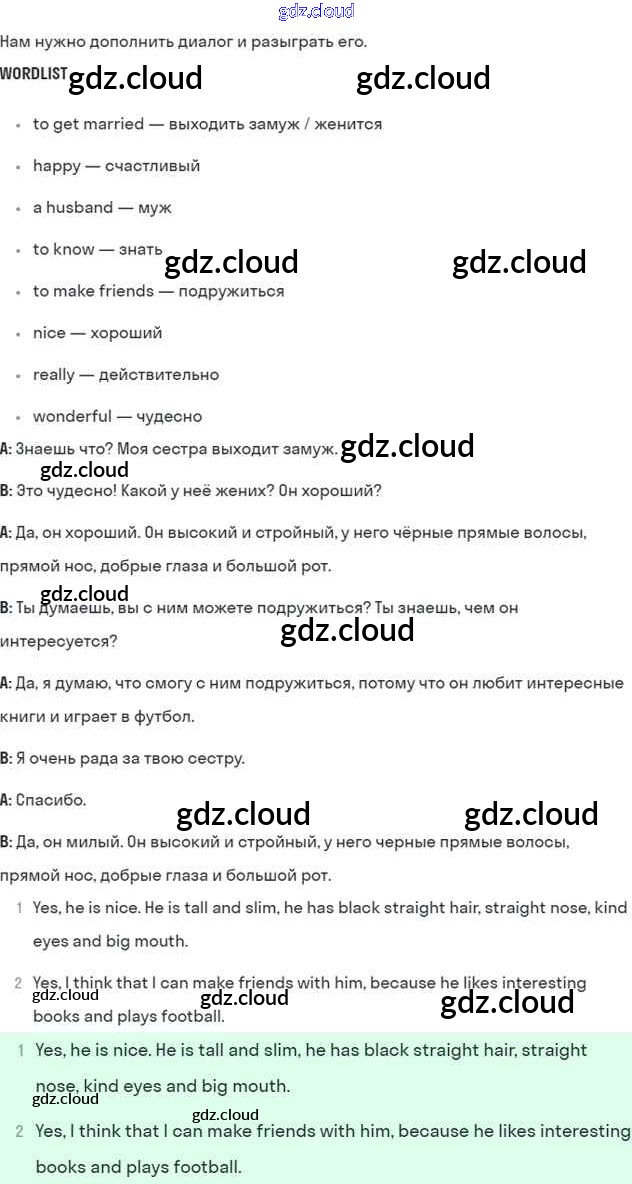 gdz.cloud

Нам нужно дополнить диалог и разыграть его.

WORDLIST gdz.cloud gdz.cloud

- to get married — выходить замуж / женится
- happy — счастливый
- a husband — муж
- to know — знать gdz.cloud gdz.cloud
- to make friends — подружиться
- nice — хороший
- really — действительно
- wonderful — чудесно

A: Знаешь что? Моя сестра выходит замуж. gdz.cloud

gdz.cloud

B: Это чудесно! Какой у неё жених? Он хороший?

A: Да, он хороший. Он высокий и стройный, у него чёрные прямые волосы, прямой нос, добрые глаза и большой рот.

gdz.cloud

B: Ты думаешь, вы с ним можете подружиться? Ты знаешь, чем он интересуется? gdz.cloud

A: Да, я думаю, что смогу с ним подружиться, потому что он любит интересные книги и играет в футбол.

B: Я очень рада за твою сестру.

A: Спасибо.

gdz.cloud gdz.cloud

B: Да, он милый. Он высокий и стройный, у него черные прямые волосы, прямой нос, добрые глаза и большой рот.

1 Yes, he is nice. He is tall and slim, he has black straight hair, straight nose, kind eyes and big mouth.

2 Yes, I think that I can make friends with him, because he likes interesting books and plays football.

gdz.cloud gdz.cloud gdz.cloud

1 Yes, he is nice. He is tall and slim, he has black straight hair, straight nose, kind eyes and big mouth.

gdz.cloud

gdz.cloud

2 Yes, I think that I can make friends with him, because he likes interesting books and plays football.